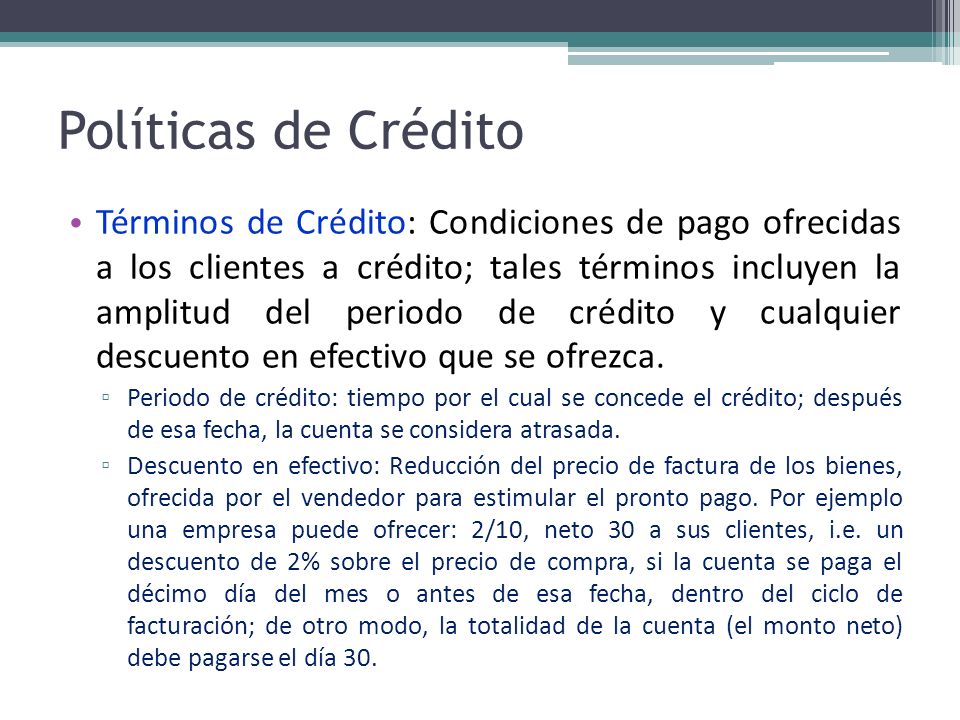 Políticas de Crédito

• Términos de Crédito: Condiciones de pago ofrecidas a los clientes a crédito; tales términos incluyen la amplitud del periodo de crédito y cualquier descuento en efectivo que se ofrezca.

▫ Periodo de crédito: tiempo por el cual se concede el crédito; después de esa fecha, la cuenta se considera atrasada.

▫ Descuento en efectivo: Reducción del precio de factura de los bienes, ofrecida por el vendedor para estimular el pronto pago. Por ejemplo una empresa puede ofrecer: 2/10, neto 30 a sus clientes, i.e. un descuento de 2% sobre el precio de compra, si la cuenta se paga el décimo día del mes o antes de esa fecha, dentro del ciclo de facturación; de otro modo, la totalidad de la cuenta (el monto neto) debe pagarse el día 30.